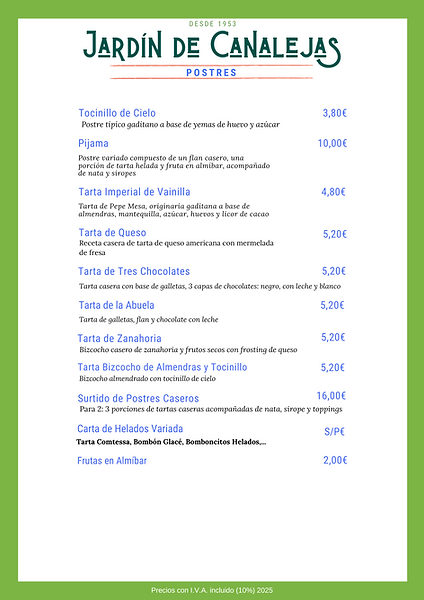 DESDE 1953

JARDÍN DE CANALEJAS

POSTRES

Tocinillo de Cielo 3,80€
Postre típico gaditano a base de yemas de huevo y azúcar

Pijama 10,00€
Postre variado compuesto de un flan casero, una porción de tarta helada y fruta en almíbar, acompañado de nata y siropes

Tarta Imperial de Vainilla 4,80€
Tarta de Pepe Mesa, originaria gaditana a base de almendras, mantequilla, azúcar, huevos y licor de cacao

Tarta de Queso 5,20€
Receta casera de tarta de queso americana con mermelada de fresa

Tarta de Tres Chocolates 5,20€
Tarta casera con base de galletas, 3 capas de chocolates: negro, con leche y blanco

Tarta de la Abuela 5,20€
Tarta de galletas, flan y chocolate con leche

Tarta de Zanahoria 5,20€
Bizcocho casero de zanahoria y frutos secos con frosting de queso

Tarta Bizcocho de Almendras y Tocinillo 5,20€
Bizcocho almendrado con tocinillo de cielo

Surtido de Postres Caseros 16,00€
Para 2: 3 porciones de tartas caseras acompañadas de nata, sirope y toppings

Carta de Helados Variada S/P€
Tarta Comtessa, Bombón Glacé, Bomboncitos Helados,...

Frutas en Almíbar 2,00€

Precios con I.V.A. incluido (10%) 2025